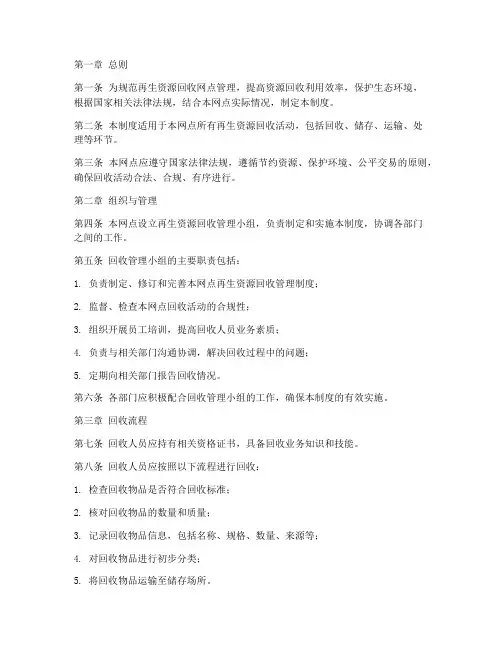 第一章 总则

第一条 为规范再生资源回收网点管理，提高资源回收利用效率，保护生态环境，根据国家相关法律法规，结合本网点实际情况，制定本制度。

第二条 本制度适用于本网点所有再生资源回收活动，包括回收、储存、运输、处理等环节。

第三条 本网点应遵守国家法律法规，遵循节约资源、保护环境、公平交易的原则，确保回收活动合法、合规、有序进行。

第二章 组织与管理

第四条 本网点设立再生资源回收管理小组，负责制定和实施本制度，协调各部门之间的工作。

第五条 回收管理小组的主要职责包括：

1. 负责制定、修订和完善本网点再生资源回收管理制度；

2. 监督、检查本网点回收活动的合规性；

3. 组织开展员工培训，提高回收人员业务素质；

4. 负责与相关部门沟通协调，解决回收过程中的问题；

5. 定期向相关部门报告回收情况。

第六条 各部门应积极配合回收管理小组的工作，确保本制度的有效实施。

第三章 回收流程

第七条 回收人员应持有相关资格证书，具备回收业务知识和技能。

第八条 回收人员应按照以下流程进行回收：

1. 检查回收物品是否符合回收标准；

2. 核对回收物品的数量和质量；

3. 记录回收物品信息，包括名称、规格、数量、来源等；

4. 对回收物品进行初步分类；

5. 将回收物品运输至储存场所。